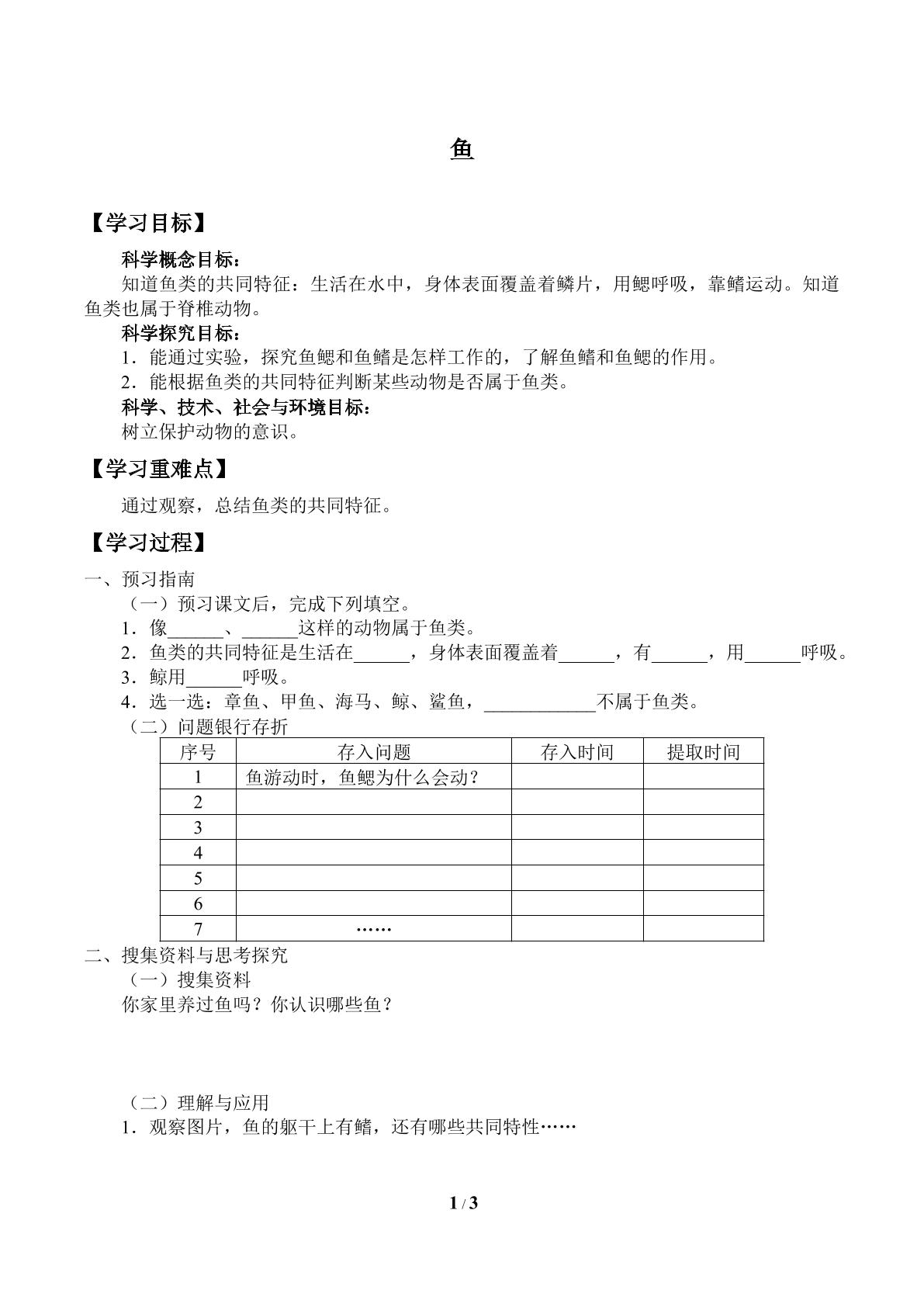 鱼

【学习目标】

科学概念目标：

知道鱼类的共同特征：生活在水中，身体表面覆盖着鳞片，用鳃呼吸，靠鳍运动。知道鱼类也属于脊椎动物。

科学探究目标：

1．能通过实验，探究鱼鳃和鱼鳍是怎样工作的，了解鱼鳍和鱼鳃的作用。

2．能根据鱼类的共同特征判断某些动物是否属于鱼类。

科学、技术、社会与环境目标：

树立保护动物的意识。

【学习重难点】

通过观察，总结鱼类的共同特征。

【学习过程】

一、预习指南

（一）预习课文后，完成下列填空。

1．像____、____这样的动物属于鱼类。

2．鱼类的共同特征是生活在____，身体表面覆盖着____，有____，用____呼吸。

3．鲸用____呼吸。

4．选一选：章鱼、甲鱼、海马、鲸、鲨鱼，____不属于鱼类。

（二）问题银行存折

| 序号 | 存入问题 | 存入时间 | 提取时间 |
|---|---|---|---|
| 1 | 鱼游动时，鱼鳃为什么会动？ | | |
| 2 | | | |
| 3 | | | |
| 4 | | | |
| 5 | | | |
| 6 | | | |
| 7 | …… | | |

二、搜集资料与思考探究

（一）搜集资料

你家里养过鱼吗？你认识哪些鱼？

（二）理解与应用

1．观察图片，鱼的躯干上有鳍，还有哪些共同特性……

1 / 3